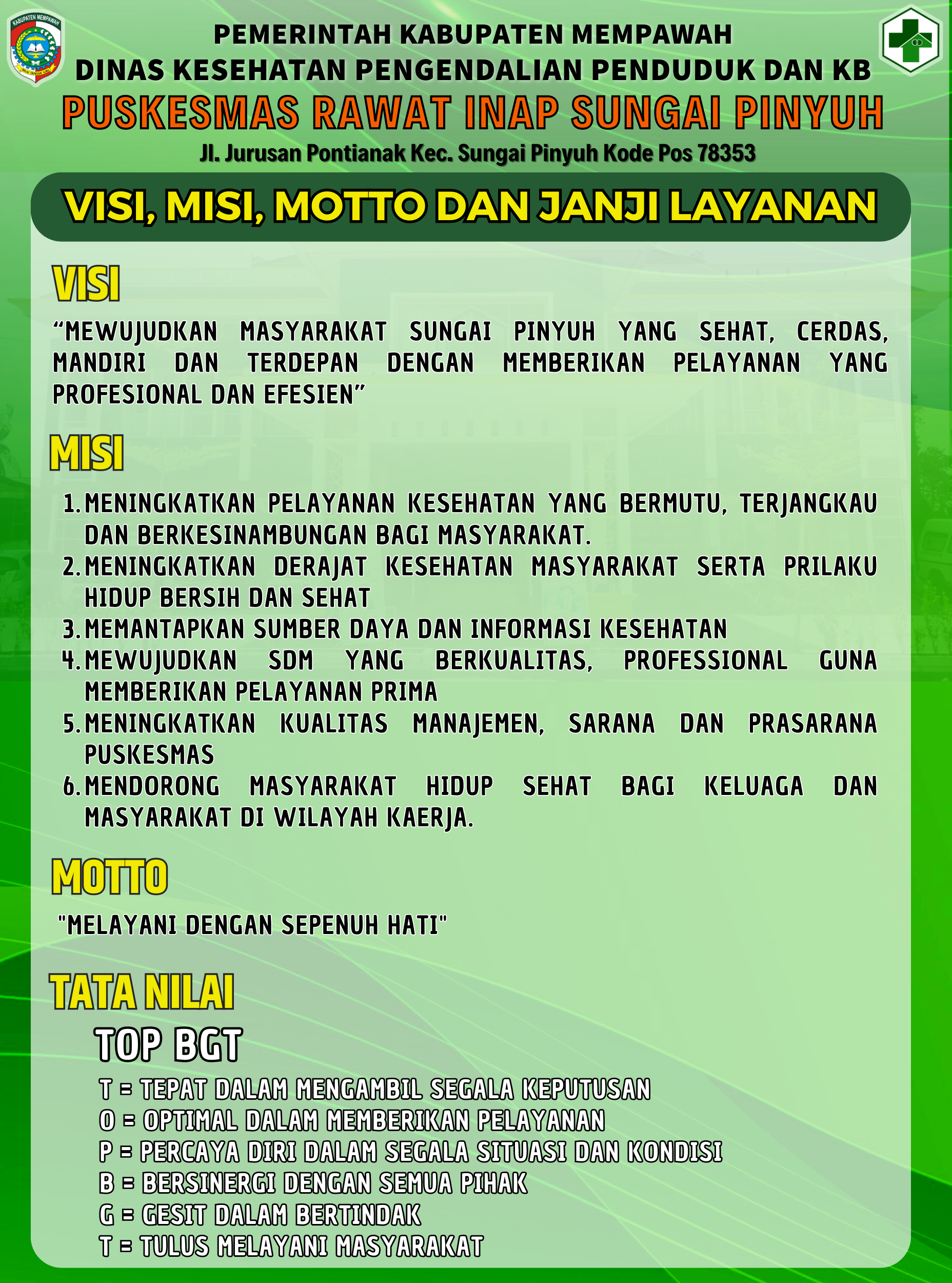 KABUPATEN MEMPAWAH

PEMERINTAH KABUPATEN MEMPAWAH
DINAS KESEHATAN PENGENDALIAN PENDUDUK DAN KB
PUSKESMAS RAWAT INAP SUNGAI PINYUH
Jl. Jurusan Pontianak Kec. Sungai Pinyuh Kode Pos 78353

VISI, MISI, MOTTO DAN JANJI LAYANAN

VISI

“MEWUJUDKAN MASYARAKAT SUNGAI PINYUH YANG SEHAT, CERDAS, MANDIRI DAN TERDEPAN DENGAN MEMBERIKAN PELAYANAN YANG PROFESIONAL DAN EFESIEN”

MISI

1. MENINGKATKAN PELAYANAN KESEHATAN YANG BERMUTU, TERJANGKAU DAN BERKESINAMBUNGAN BAGI MASYARAKAT.
2. MENINGKATKAN DERAJAT KESEHATAN MASYARAKAT SERTA PRILAKU HIDUP BERSIH DAN SEHAT
3. MEMANTAPKAN SUMBER DAYA DAN INFORMASI KESEHATAN
4. MEWUJUDKAN SDM YANG BERKUALITAS, PROFESSIONAL GUNA MEMBERIKAN PELAYANAN PRIMA
5. MENINGKATKAN KUALITAS MANAJEMEN, SARANA DAN PRASARANA PUSKESMAS
6. MENDORONG MASYARAKAT HIDUP SEHAT BAGI KELUAGA DAN MASYARAKAT DI WILAYAH KAERJA.

MOTTO

"MELAYANI DENGAN SEPENUH HATI"

TATA NILAI

TOP BGT

T = TEPAT DALAM MENGAMBIL SEGALA KEPUTUSAN
O = OPTIMAL DALAM MEMBERIKAN PELAYANAN
P = PERCAYA DIRI DALAM SEGALA SITUASI DAN KONDISI
B = BERSINERGI DENGAN SEMUA PIHAK
G = GESIT DALAM BERTINDAK
T = TULUS MELAYANI MASYARAKAT